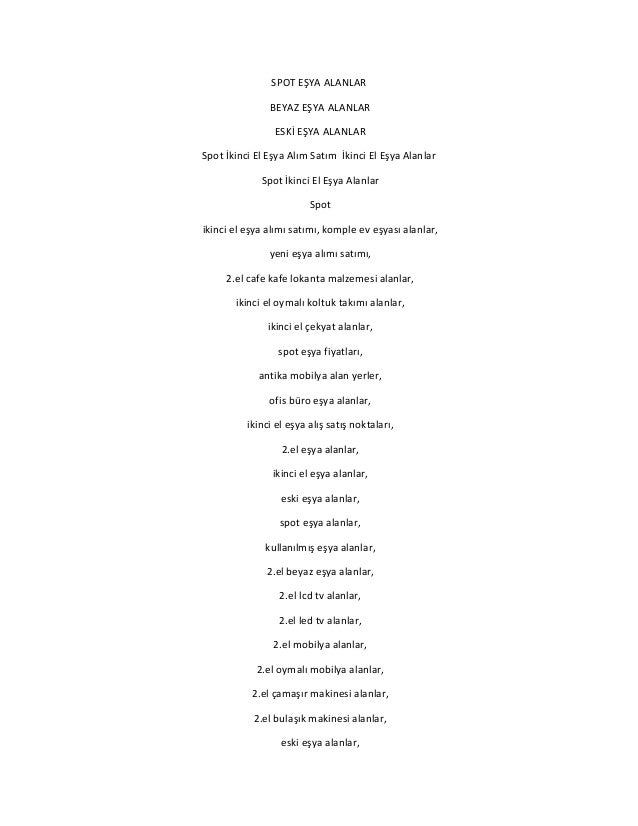 SPOT EŞYA ALANLAR

BEYAZ EŞYA ALANLAR

ESKİ EŞYA ALANLAR

Spot İkinci El Eşya Alım Satım İkinci El Eşya Alanlar

Spot İkinci El Eşya Alanlar

Spot

ikinci el eşya alımı satımı, komple ev eşyası alanlar,

yeni eşya alımı satımı,

2.el cafe kafe lokanta malzemesi alanlar,

ikinci el oymalı koltuk takımı alanlar,

ikinci el çekyat alanlar,

spot eşya fiyatları,

antika mobilya alan yerler,

ofis büro eşya alanlar,

ikinci el eşya alış satış noktaları,

2.el eşya alanlar,

ikinci el eşya alanlar,

eski eşya alanlar,

spot eşya alanlar,

kullanılmış eşya alanlar,

2.el beyaz eşya alanlar,

2.el lcd tv alanlar,

2.el led tv alanlar,

2.el mobilya alanlar,

2.el oymalı mobilya alanlar,

2.el çamaşır makinesi alanlar,

2.el bulaşık makinesi alanlar,

eski eşya alanlar,